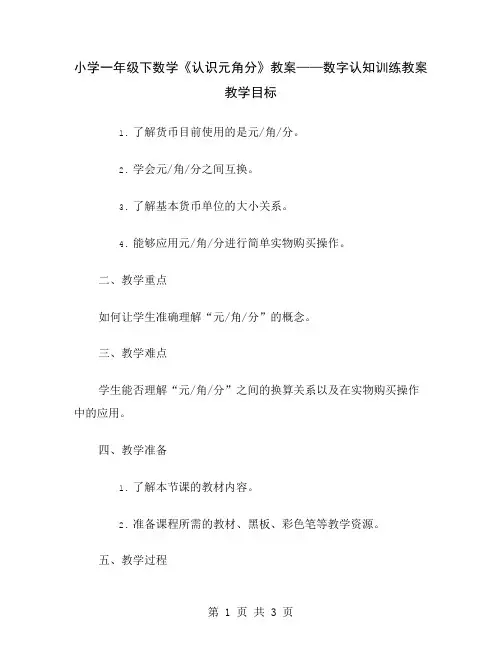 小学一年级下数学《认识元角分》教案——数字认知训练教案

教学目标

1. 了解货币目前使用的是元/角/分。

2. 学会元/角/分之间互换。

3. 了解基本货币单位的大小关系。

4. 能够应用元/角/分进行简单实物购买操作。

二、教学重点

如何让学生准确理解“元/角/分”的概念。

三、教学难点

学生能否理解“元/角/分”之间的换算关系以及在实物购买操作中的应用。

四、教学准备

1. 了解本节课的教材内容。

2. 准备课程所需的教材、黑板、彩色笔等教学资源。

五、教学过程

第 1 页 共 3 页